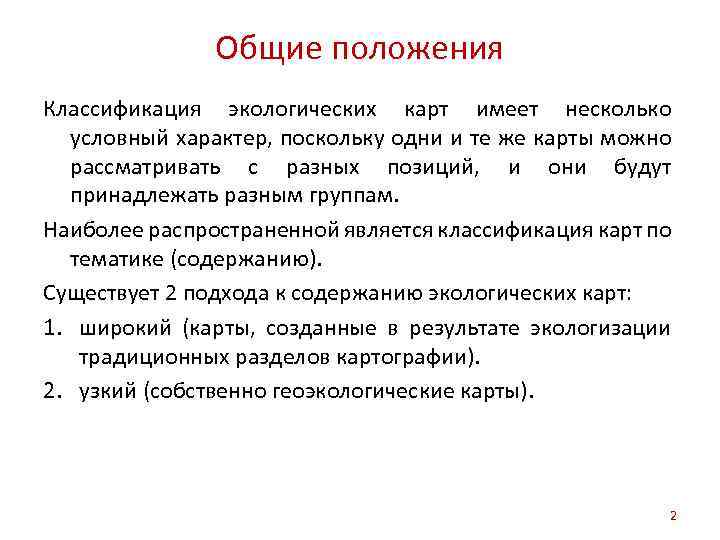 Общие положения

Классификация экологических карт имеет несколько условный характер, поскольку одни и те же карты можно рассматривать с разных позиций, и они будут принадлежать разным группам.

Наиболее распространенной является классификация карт по тематике (содержанию).

Существует 2 подхода к содержанию экологических карт:

1. широкий (карты, созданные в результате экологизации традиционных разделов картографии).
2. узкий (собственно геоэкологические карты).

2